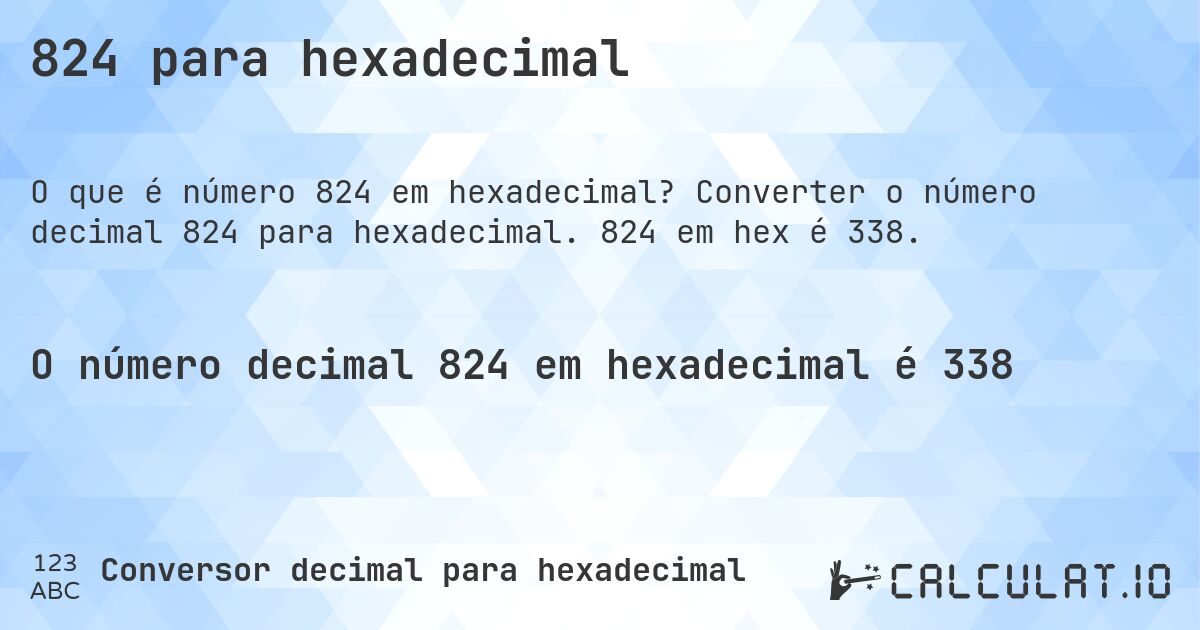 824 para hexadecimal

O que é número 824 em hexadecimal? Converter o número decimal 824 para hexadecimal. 824 em hex é 338.

O número decimal 824 em hexadecimal é 338

123
ABC
Conversor decimal para hexadecimal

CALCULAT.IO